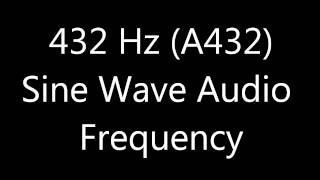 432 Hz (A432)
Sine Wave Audio
Frequency